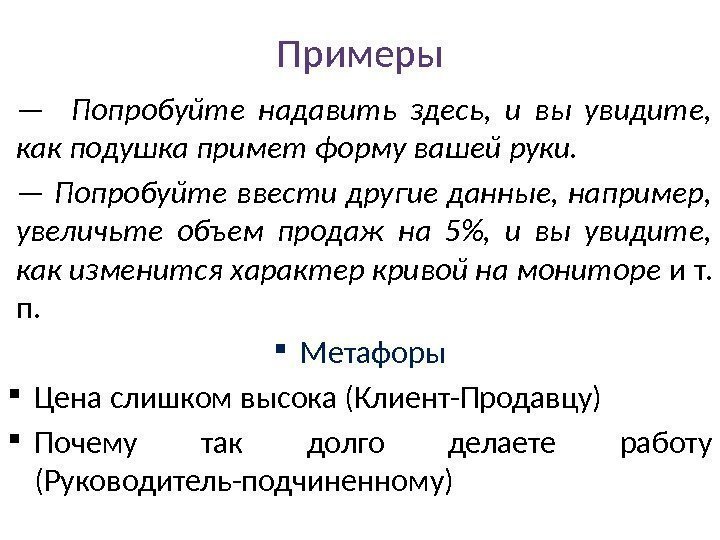 Примеры

— Попробуйте надавить здесь, и вы увидите, как подушка примет форму вашей руки.

— Попробуйте ввести другие данные, например, увеличьте объем продаж на 5%, и вы увидите, как изменится характер кривой на мониторе и т. п.

▪ Метафоры

▪ Цена слишком высока (Клиент-Продавцу)

▪ Почему так долго делаете работу (Руководитель-подчиненному)